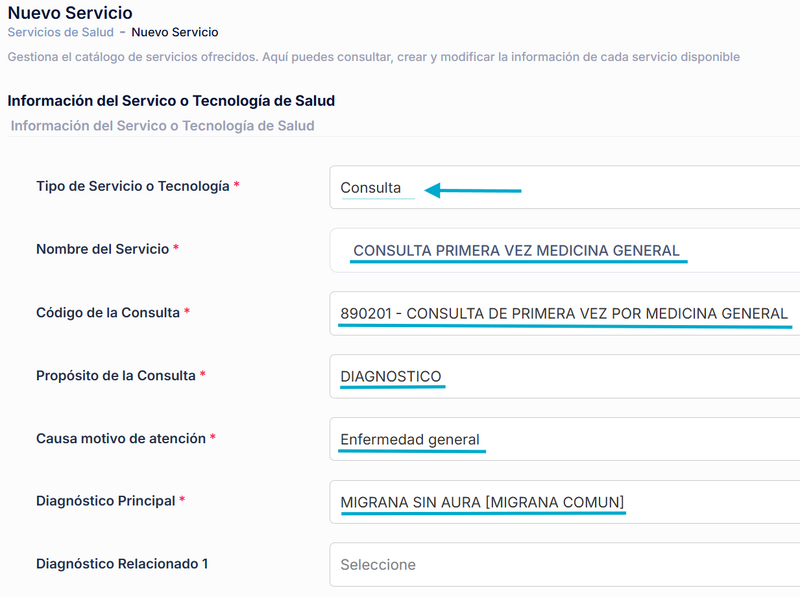 Nuevo Servicio
Servicios de Salud - Nuevo Servicio

Gestiona el catálogo de servicios ofrecidos. Aquí puedes consultar, crear y modificar la información de cada servicio disponible

Información del Servico o Tecnología de Salud
Información del Servico o Tecnología de Salud

Tipo de Servicio o Tecnología *
Consulta

Nombre del Servicio *
CONSULTA PRIMERA VEZ MEDICINA GENERAL

Código de la Consulta *
890201 - CONSULTA DE PRIMERA VEZ POR MEDICINA GENERAL

Propósito de la Consulta *
DIAGNOSTICO

Causa motivo de atención *
Enfermedad general

Diagnóstico Principal *
MIGRANA SIN AURA [MIGRANA COMUN]

Diagnóstico Relacionado 1
Seleccione